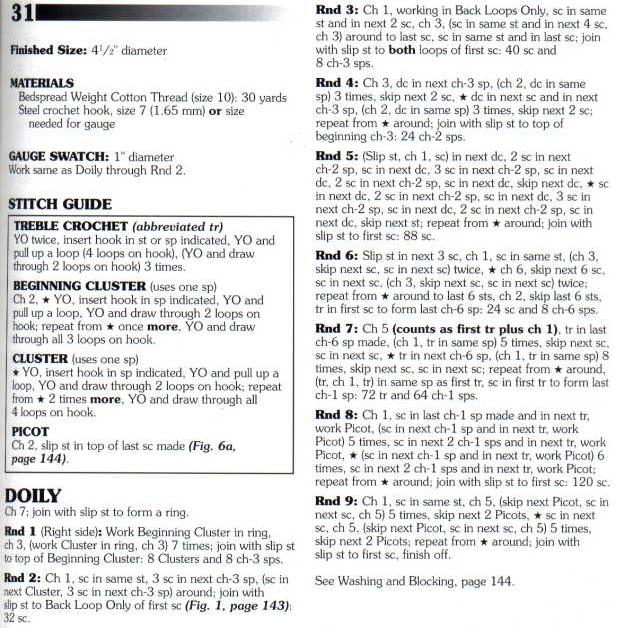 31

Finished Size: $4\frac{1}{2}$" diameter

MATERIALS
Bedspread Weight Cotton Thread (size 10): 30 yards
Steel crochet hook, size 7 (1.65 mm) or size needed for gauge

GAUGE SWATCH: 1" diameter
Work same as Doily through Rnd 2.

STITCH GUIDE

TREBLE CROCHET (abbreviated tr)
YO twice, insert hook in st or sp indicated, YO and pull up a loop (4 loops on hook), (YO and draw through 2 loops on hook) 3 times.

BEGINNING CLUSTER (uses one sp)
Ch 2, ★ YO, insert hook in sp indicated, YO and pull up a loop, YO and draw through 2 loops on hook; repeat from ★ once more, YO and draw through all 3 loops on hook.

CLUSTER (uses one sp)
★ YO, insert hook in sp indicated, YO and pull up a loop, YO and draw through 2 loops on hook; repeat from ★ 2 times more, YO and draw through all 4 loops on hook.

PICOT
Ch 2, slip st in top of last sc made (Fig. 6a, page 144).

DOILY
Ch 7; join with slip st to form a ring.

Rnd 1 (Right side): Work Beginning Cluster in ring, ch 3, (work Cluster in ring, ch 3) 7 times; join with slip st to top of Beginning Cluster: 8 Clusters and 8 ch-3 sps.

Rnd 2: Ch 1, sc in same st, 3 sc in next ch-3 sp, (sc in next Cluster, 3 sc in next ch-3 sp) around; join with slip st to Back Loop Only of first sc (Fig. 1, page 143): 32 sc.

Rnd 3: Ch 1, working in Back Loops Only, sc in same st and in next 2 sc, ch 3, (sc in same st and in next 4 sc, ch 3) around to last sc, sc in same st and in last sc; join with slip st to both loops of first sc: 40 sc and 8 ch-3 sps.

Rnd 4: Ch 3, dc in next ch-3 sp, (ch 2, dc in same sp) 3 times, skip next 2 sc, ★ dc in next sc and in next ch-3 sp, (ch 2, dc in same sp) 3 times, skip next 2 sc; repeat from ★ around; join with slip st to top of beginning ch-3: 24 ch-2 sps.

Rnd 5: (Slip st, ch 1, sc) in next dc, 2 sc in next ch-2 sp, sc in next dc, 3 sc in next ch-2 sp, sc in next dc, 2 sc in next ch-2 sp, sc in next dc, skip next dc, ★ sc in next dc, 2 sc in next ch-2 sp, sc in next dc, 3 sc in next ch-2 sp, sc in next dc, 2 sc in next ch-2 sp, sc in next dc, skip next st; repeat from ★ around; join with slip st to first sc: 88 sc.

Rnd 6: Slip st in next 3 sc, ch 1, sc in same st, (ch 3, skip next sc, sc in next sc) twice, ★ ch 6, skip next 6 sc, sc in next sc, (ch 3, skip next sc, sc in next sc) twice; repeat from ★ around to last 6 sts, ch 2, skip last 6 sts, tr in first sc to form last ch-6 sp: 24 sc and 8 ch-6 sps.

Rnd 7: Ch 5 (counts as first tr plus ch 1), tr in last ch-6 sp made, (ch 1, tr in same sp) 5 times, skip next sc, sc in next sc, ★ tr in next ch-6 sp, (ch 1, tr in same sp) 8 times, skip next sc, sc in next sc; repeat from ★ around, (tr, ch 1, tr) in same sp as first tr, sc in first tr to form last ch-1 sp: 72 tr and 64 ch-1 sps.

Rnd 8: Ch 1, sc in last ch-1 sp made and in next tr, work Picot, (sc in next ch-1 sp and in next tr, work Picot) 5 times, sc in next 2 ch-1 sps and in next tr, work Picot, ★ (sc in next ch-1 sp and in next tr, work Picot) 6 times, sc in next 2 ch-1 sps and in next tr, work Picot; repeat from ★ around; join with slip st to first sc: 120 sc.

Rnd 9: Ch 1, sc in same st, ch 5, (skip next Picot, sc in next sc, ch 5) 5 times, skip next 2 Picots, ★ sc in next sc, ch 5, (skip next Picot, sc in next sc, ch 5) 5 times, skip next 2 Picots; repeat from ★ around; join with slip st to first sc, finish off.

See Washing and Blocking, page 144.